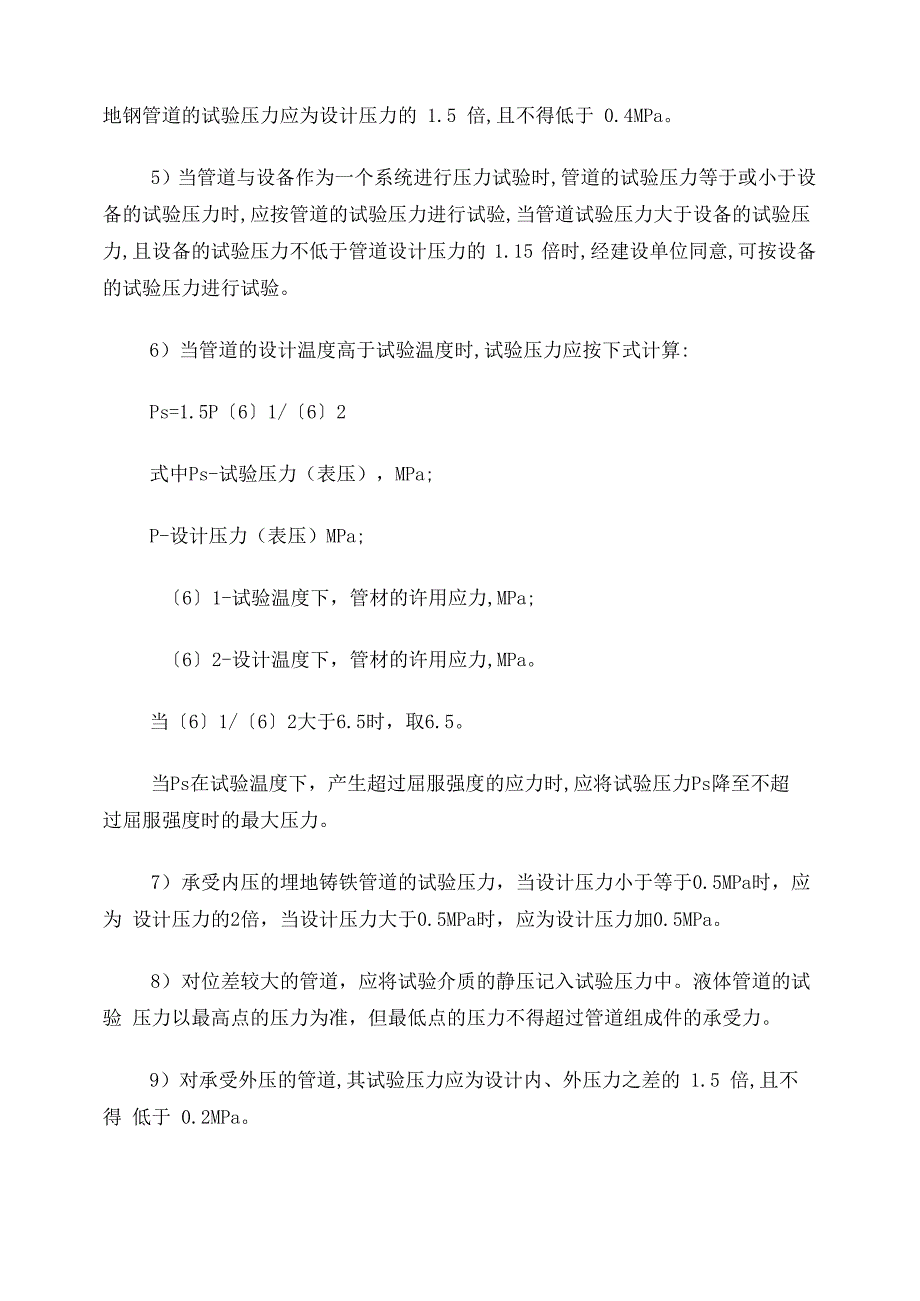 地钢管道的试验压力应为设计压力的 1.5 倍,且不得低于 0.4MPa。

5）当管道与设备作为一个系统进行压力试验时,管道的试验压力等于或小于设备的试验压力时,应按管道的试验压力进行试验,当管道试验压力大于设备的试验压力,且设备的试验压力不低于管道设计压力的 1.15 倍时,经建设单位同意,可按设备的试验压力进行试验。

6）当管道的设计温度高于试验温度时,试验压力应按下式计算:

Ps=1.5P〔6〕1/〔6〕2

式中Ps-试验压力（表压），MPa;

P-设计压力（表压）MPa;

〔6〕1-试验温度下，管材的许用应力,MPa;

〔6〕2-设计温度下，管材的许用应力,MPa。

当〔6〕1/〔6〕2大于6.5时，取6.5。

当Ps在试验温度下，产生超过屈服强度的应力时,应将试验压力Ps降至不超过屈服强度时的最大压力。

7）承受内压的埋地铸铁管道的试验压力，当设计压力小于等于0.5MPa时，应为 设计压力的2倍，当设计压力大于0.5MPa时，应为设计压力加0.5MPa。

8）对位差较大的管道，应将试验介质的静压记入试验压力中。液体管道的试验 压力以最高点的压力为准，但最低点的压力不得超过管道组成件的承受力。

9）对承受外压的管道,其试验压力应为设计内、外压力之差的 1.5 倍,且不得 低于 0.2MPa。